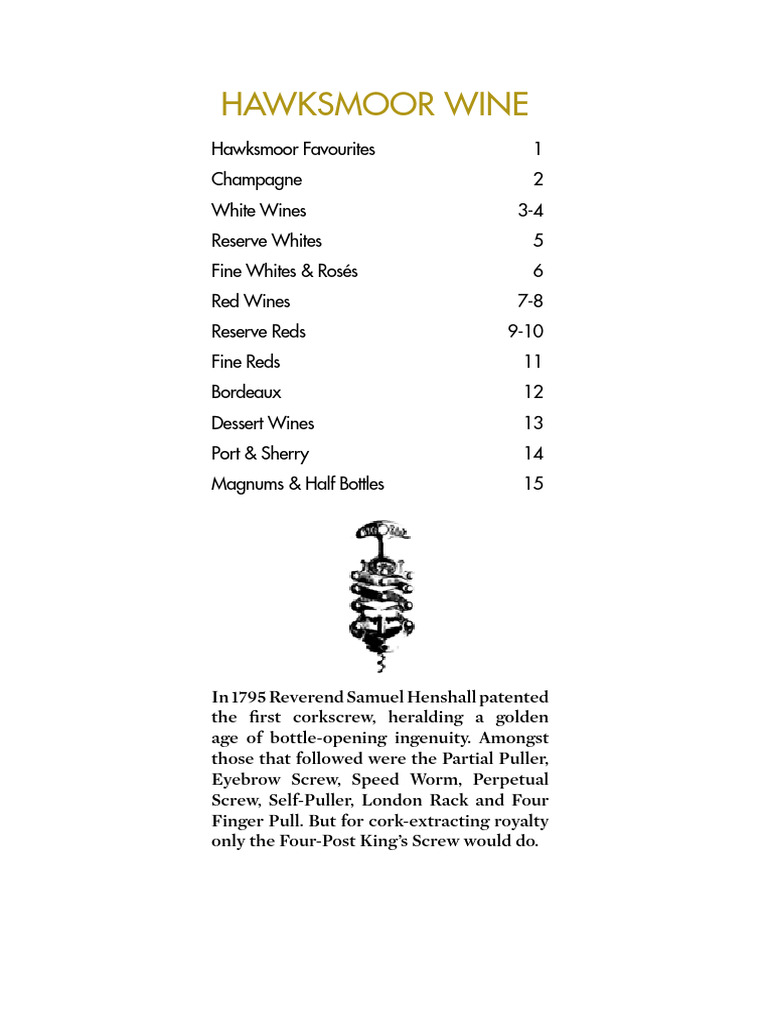 HAWKSMOOR WINE

| | |
|---|---|
| Hawksmoor Favourites | 1 |
| Champagne | 2 |
| White Wines | 3-4 |
| Reserve Whites | 5 |
| Fine Whites & Rosés | 6 |
| Red Wines | 7-8 |
| Reserve Reds | 9-10 |
| Fine Reds | 11 |
| Bordeaux | 12 |
| Dessert Wines | 13 |
| Port & Sherry | 14 |
| Magnums & Half Bottles | 15 |

In 1795 Reverend Samuel Henshall patented the first corkscrew, heralding a golden age of bottle-opening ingenuity. Amongst those that followed were the Partial Puller, Eyebrow Screw, Speed Worm, Perpetual Screw, Self-Puller, London Rack and Four Finger Pull. But for cork-extracting royalty only the Four-Post King's Screw would do.